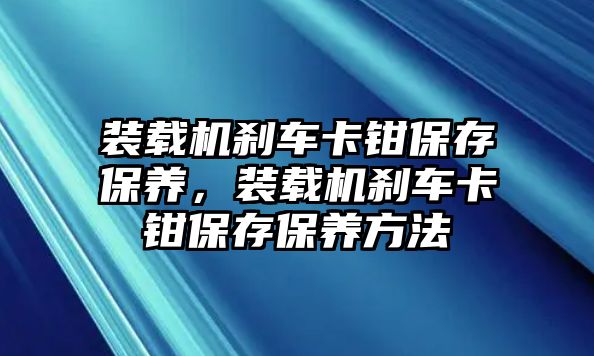 装载机刹车卡钳保存保养，装载机刹车卡钳保存保养方法